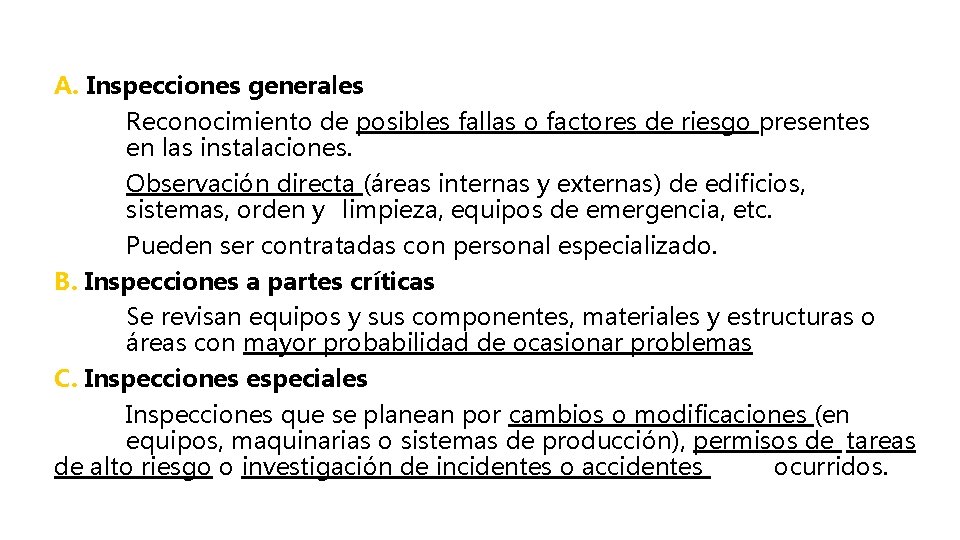 A. Inspecciones generales

Reconocimiento de posibles fallas o factores de riesgo presentes en las instalaciones.

Observación directa (áreas internas y externas) de edificios, sistemas, orden y limpieza, equipos de emergencia, etc.

Pueden ser contratadas con personal especializado.

B. Inspecciones a partes críticas

Se revisan equipos y sus componentes, materiales y estructuras o áreas con mayor probabilidad de ocasionar problemas

C. Inspecciones especiales

Inspecciones que se planean por cambios o modificaciones (en equipos, maquinarias o sistemas de producción), permisos de tareas de alto riesgo o investigación de incidentes o accidentes ocurridos.